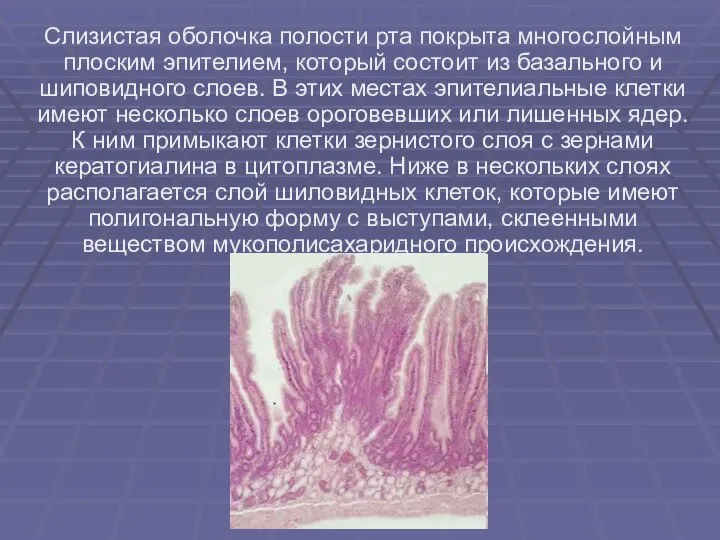 Слизистая оболочка полости рта покрыта многослойным плоским эпителием, который состоит из базального и шиповидного слоев. В этих местах эпителиальные клетки имеют несколько слоев ороговевших или лишенных ядер. К ним примыкают клетки зернистого слоя с зернами кератогиалина в цитоплазме. Ниже в нескольких слоях располагается слой шиловидных клеток, которые имеют полигональную форму с выступами, склеенными веществом мукополисахаридного происхождения.